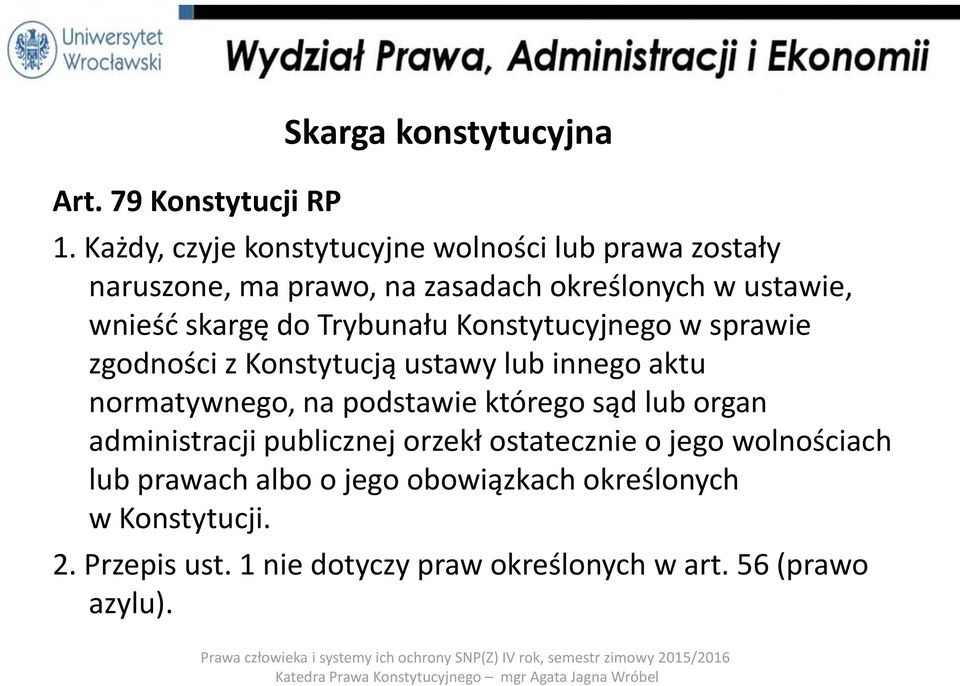 Uniwersytet Wrocławski

Wydział Prawa, Administracji i Ekonomii

Skarga konstytucyjna

Art. 79 Konstytucji RP

1. Każdy, czyje konstytucyjne wolności lub prawa zostały naruszone, ma prawo, na zasadach określonych w ustawie, wnieść skargę do Trybunału Konstytucyjnego w sprawie zgodności z Konstytucją ustawy lub innego aktu normatywnego, na podstawie którego sąd lub organ administracji publicznej orzekł ostatecznie o jego wolnościach lub prawach albo o jego obowiązkach określonych w Konstytucji.

2. Przepis ust. 1 nie dotyczy praw określonych w art. 56 (prawo azylu).

Prawa człowieka i systemy ich ochrony SNP(Z) IV rok, semestr zimowy 2015/2016
Katedra Prawa Konstytucyjnego – mgr Agata Jagna Wróbel